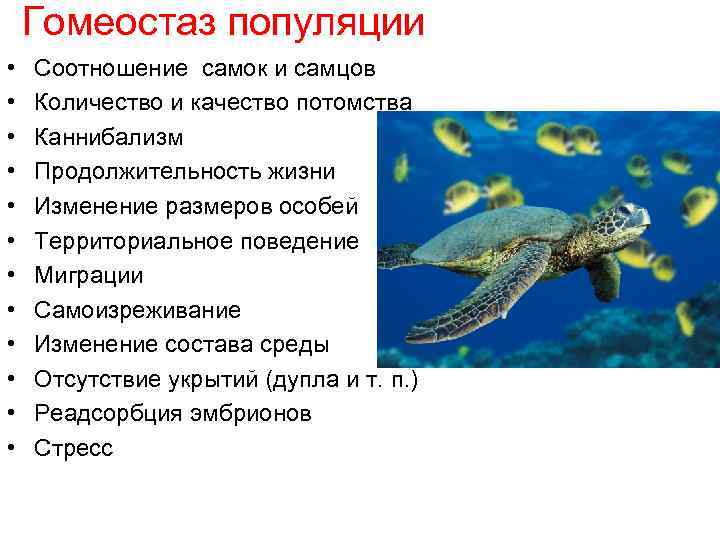 Гомеостаз популяции

• Соотношение  самок и самцов
• Количество и качество потомства
• Каннибализм
• Продолжительность жизни
• Изменение размеров особей
• Территориальное поведение
• Миграции
• Самоизреживание
• Изменение состава среды
• Отсутствие укрытий (дупла и т. п.)
• Реадсорбция эмбрионов
• Стресс